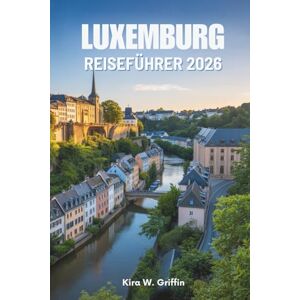 LUXEMBURG
REISEFÜHRER 2026

Kira W. Griffin